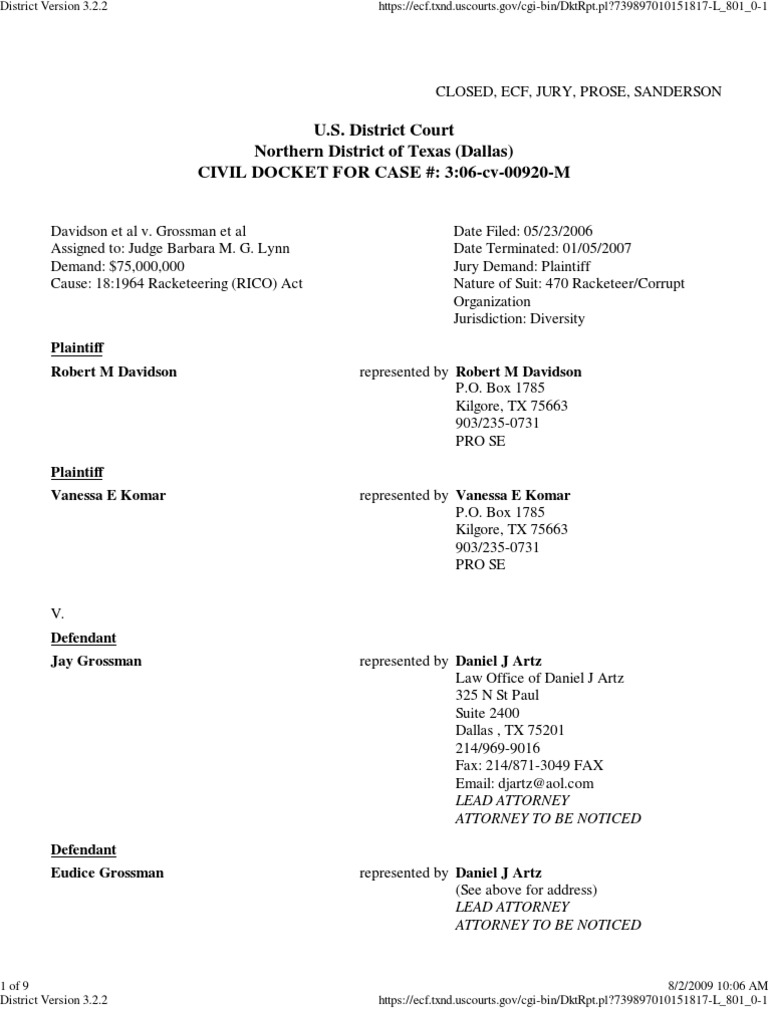 District Version 3.2.2
https://ecf.txnd.uscourts.gov/cgi-bin/DktRpt.pl?739897010151817-L_801_0-1

CLOSED, ECF, JURY, PROSE, SANDERSON

U.S. District Court
Northern District of Texas (Dallas)
CIVIL DOCKET FOR CASE #: 3:06-cv-00920-M

Davidson et al v. Grossman et al
Assigned to: Judge Barbara M. G. Lynn
Demand: $75,000,000
Cause: 18:1964 Racketeering (RICO) Act

Date Filed: 05/23/2006
Date Terminated: 01/05/2007
Jury Demand: Plaintiff
Nature of Suit: 470 Racketeer/Corrupt Organization
Jurisdiction: Diversity

Plaintiff
Robert M Davidson
represented by Robert M Davidson
P.O. Box 1785
Kilgore, TX 75663
903/235-0731
PRO SE

Plaintiff
Vanessa E Komar
represented by Vanessa E Komar
P.O. Box 1785
Kilgore, TX 75663
903/235-0731
PRO SE

V.

Defendant
Jay Grossman
represented by Daniel J Artz
Law Office of Daniel J Artz
325 N St Paul
Suite 2400
Dallas , TX 75201
214/969-9016
Fax: 214/871-3049 FAX
Email: djartz@aol.com
LEAD ATTORNEY
ATTORNEY TO BE NOTICED

Defendant
Eudice Grossman
represented by Daniel J Artz
(See above for address)
LEAD ATTORNEY
ATTORNEY TO BE NOTICED

1 of 9
8/2/2009 10:06 AM
District Version 3.2.2
https://ecf.txnd.uscourts.gov/cgi-bin/DktRpt.pl?739897010151817-L_801_0-1